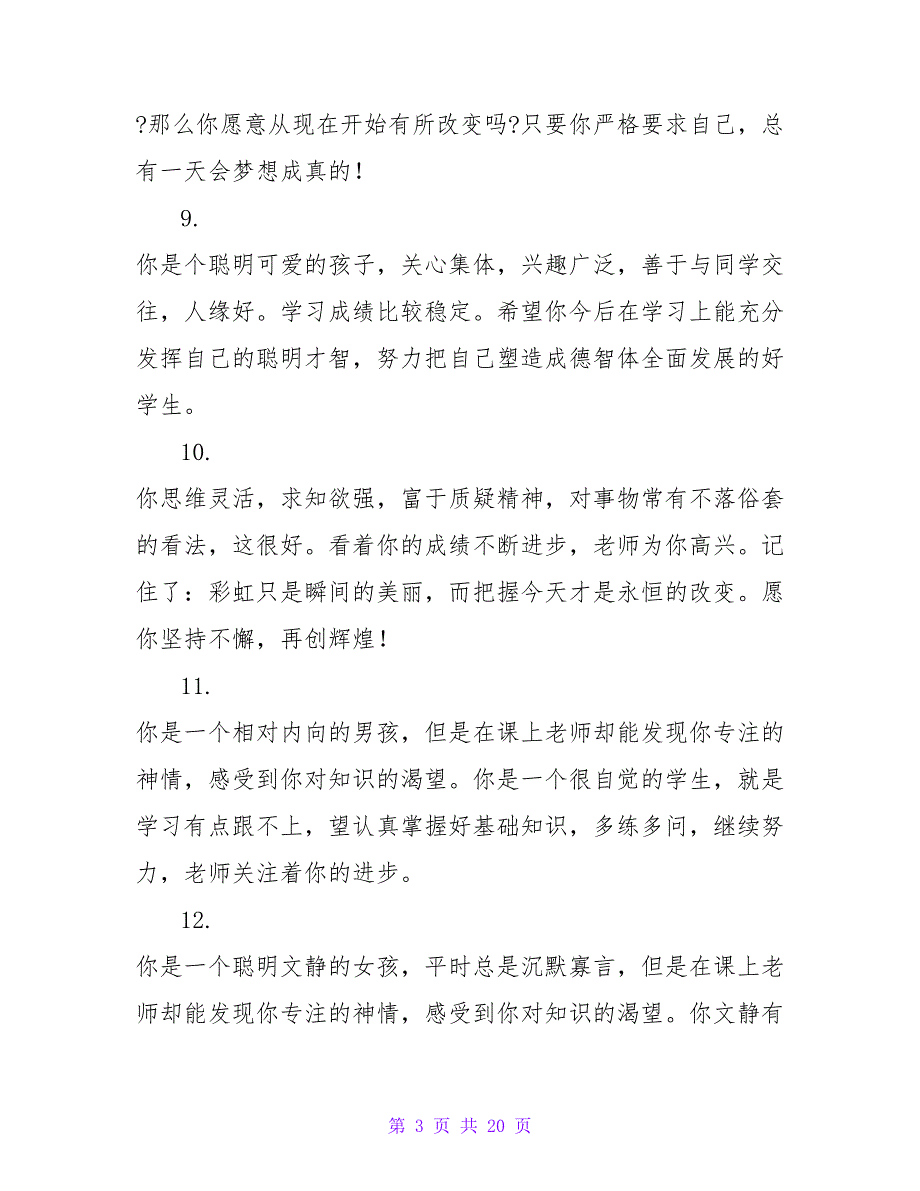 ?那么你愿意从现在开始有所改变吗?只要你严格要求自己，总有一天会梦想成真的！

9.

你是个聪明可爱的孩子，关心集体，兴趣广泛，善于与同学交往，人缘好。学习成绩比较稳定。希望你今后在学习上能充分发挥自己的聪明才智，努力把自己塑造成德智体全面发展的好学生。

10.

你思维灵活，求知欲强，富于质疑精神，对事物常有不落俗套的看法，这很好。看着你的成绩不断进步，老师为你高兴。记住了：彩虹只是瞬间的美丽，而把握今天才是永恒的改变。愿你坚持不懈，再创辉煌！

11.

你是一个相对内向的男孩，但是在课上老师却能发现你专注的神情，感受到你对知识的渴望。你是一个很自觉的学生，就是学习有点跟不上，望认真掌握好基础知识，多练多问，继续努力，老师关注着你的进步。

12.

你是一个聪明文静的女孩，平时总是沉默寡言，但是在课上老师却能发现你专注的神情，感受到你对知识的渴望。你文静有

第 3 页 共 20 页